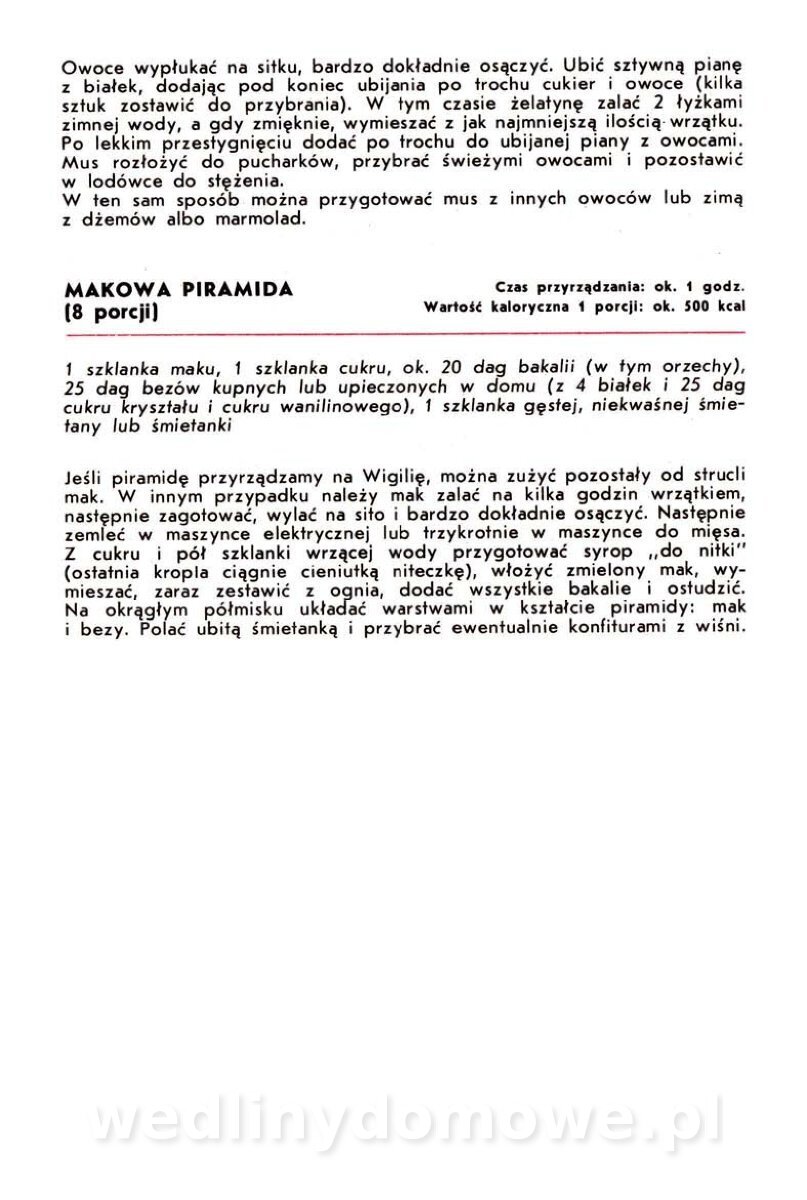 Owoce wypłukać na sitku, bardzo dokładnie osączyć. Ubić sztywną pianę z białek, dodając pod koniec ubijania po trochu cukier i owoce (kilka sztuk zostawić do przybrania). W tym czasie żelatynę zalać 2 łyżkami zimnej wody, a gdy zmięknie, wymieszać z jak najmniejszą ilością wrzątku. Po lekkim przestygnięciu dodać po trochu do ubijanej piany z owocami. Mus rozłożyć do pucharków, przybrać świeżymi owocami i pozostawić w lodówce do stężenia.
W ten sam sposób można przygotować mus z innych owoców lub zimą z dżemów albo marmolad.

MAKOWA PIRAMIDA
(8 porcji)

Czas przyrządzania: ok. 1 godz.
Wartość kaloryczna 1 porcji: ok. 500 kcal

1 szklanka maku, 1 szklanka cukru, ok. 20 dag bakalii (w tym orzechy), 25 dag bezów kupnych lub upieczonych w domu (z 4 białek i 25 dag cukru kryształu i cukru wanilinowego), 1 szklanka gęstej, niekwaśnej śmietany lub śmietanki

Jeśli piramidę przyrządzamy na Wigilię, można zużyć pozostały od strucli mak. W innym przypadku należy mak zalać na kilka godzin wrzątkiem, następnie zagotować, wylać na sito i bardzo dokładnie osączyć. Następnie zemleć w maszynce elektrycznej lub trzykrotnie w maszynce do mięsa. Z cukru i pół szklanki wrzącej wody przygotować syrop „do nitki" (ostatnia kropla ciągnie cieniutką niteczkę), włożyć zmielony mak, wymieszać, zaraz zestawić z ognia, dodać wszystkie bakalie i ostudzić. Na okrągłym półmisku układać warstwami w kształcie piramidy: mak i bezy. Polać ubitą śmietanką i przybrać ewentualnie konfiturami z wiśni.

wedlinydomowe.pl